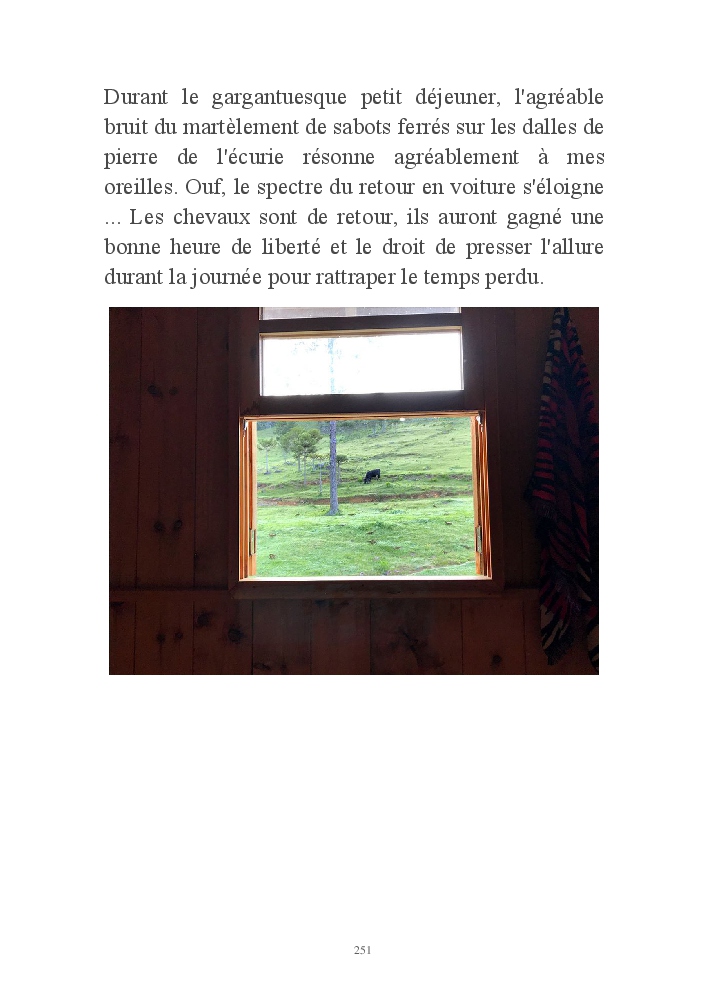 Durant le gargantuesque petit déjeuner, l'agréable bruit du martèlement de sabots ferrés sur les dalles de pierre de l'écurie résonne agréablement à mes oreilles. Ouf, le spectre du retour en voiture s'éloigne ... Les chevaux sont de retour, ils auront gagné une bonne heure de liberté et le droit de presser l'allure durant la journée pour rattraper le temps perdu.

251